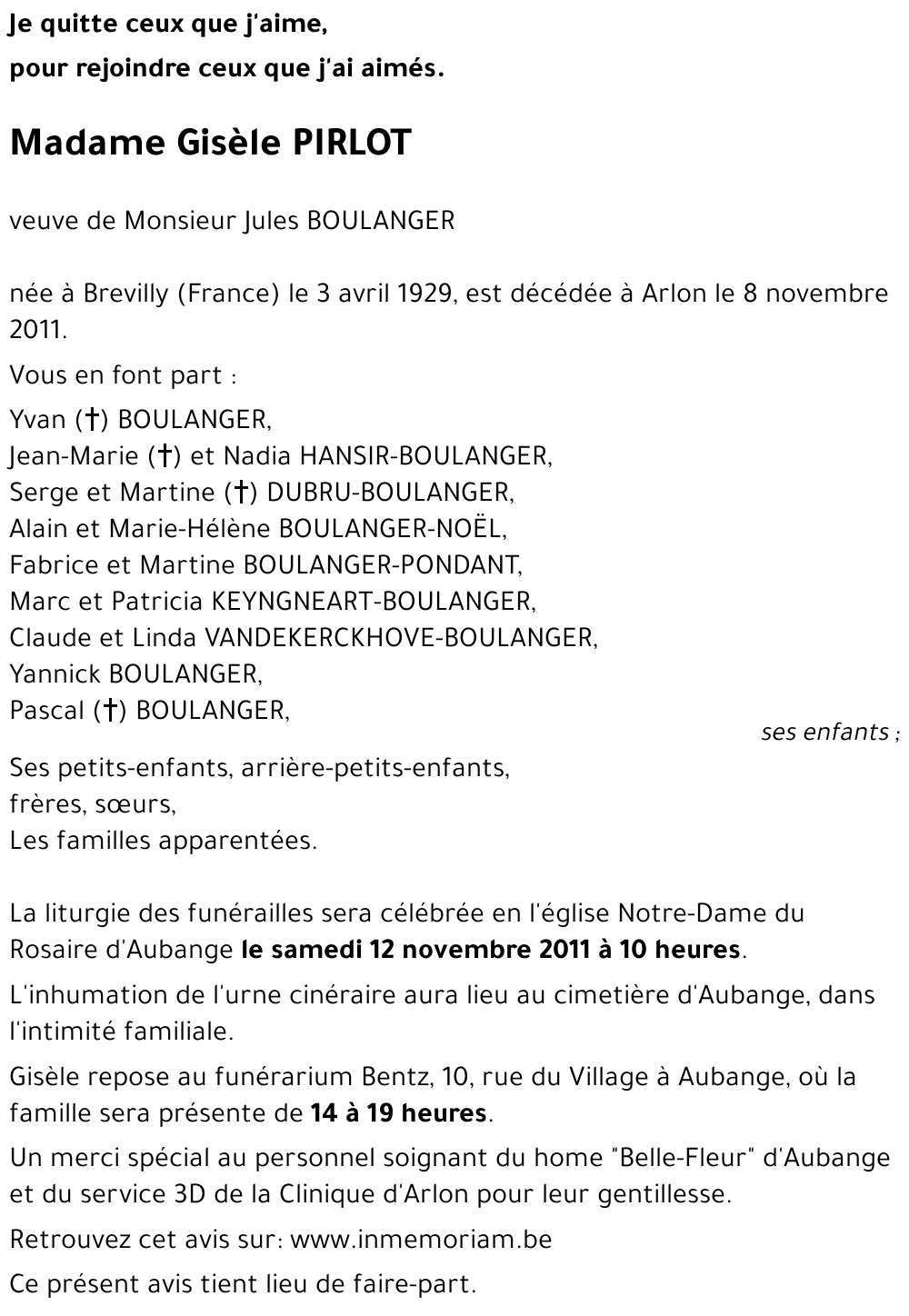 Je quitte ceux que j'aime,
pour rejoindre ceux que j'ai aimés.

Madame Gisèle PIRLOT

veuve de Monsieur Jules BOULANGER

née à Brevilly (France) le 3 avril 1929, est décédée à Arlon le 8 novembre 2011.

Vous en font part :

Yvan (†) BOULANGER,
Jean-Marie (†) et Nadia HANSIR-BOULANGER,
Serge et Martine (†) DUBRU-BOULANGER,
Alain et Marie-Hélène BOULANGER-NOËL,
Fabrice et Martine BOULANGER-PONDANT,
Marc et Patricia KEYNGNEART-BOULANGER,
Claude et Linda VANDEKERCKHOVE-BOULANGER,
Yannick BOULANGER,
Pascal (†) BOULANGER,

ses enfants ;

Ses petits-enfants, arrière-petits-enfants,
frères, sœurs,
Les familles apparentées.

La liturgie des funérailles sera célébrée en l'église Notre-Dame du Rosaire d'Aubange le samedi 12 novembre 2011 à 10 heures.

L'inhumation de l'urne cinéraire aura lieu au cimetière d'Aubange, dans l'intimité familiale.

Gisèle repose au funérarium Bentz, 10, rue du Village à Aubange, où la famille sera présente de 14 à 19 heures.

Un merci spécial au personnel soignant du home "Belle-Fleur" d'Aubange et du service 3D de la Clinique d'Arlon pour leur gentillesse.

Retrouvez cet avis sur: www.inmemoriam.be

Ce présent avis tient lieu de faire-part.